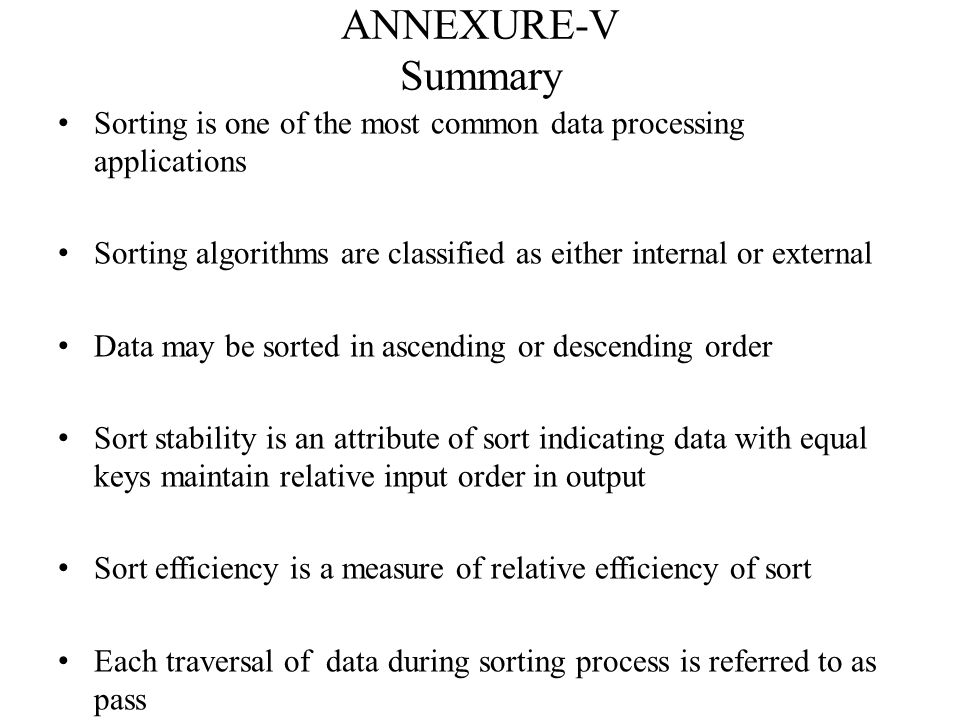 ANNEXURE-V
Summary

• Sorting is one of the most common data processing applications

• Sorting algorithms are classified as either internal or external

• Data may be sorted in ascending or descending order

• Sort stability is an attribute of sort indicating data with equal keys maintain relative input order in output

• Sort efficiency is a measure of relative efficiency of sort

• Each traversal of data during sorting process is referred to as pass